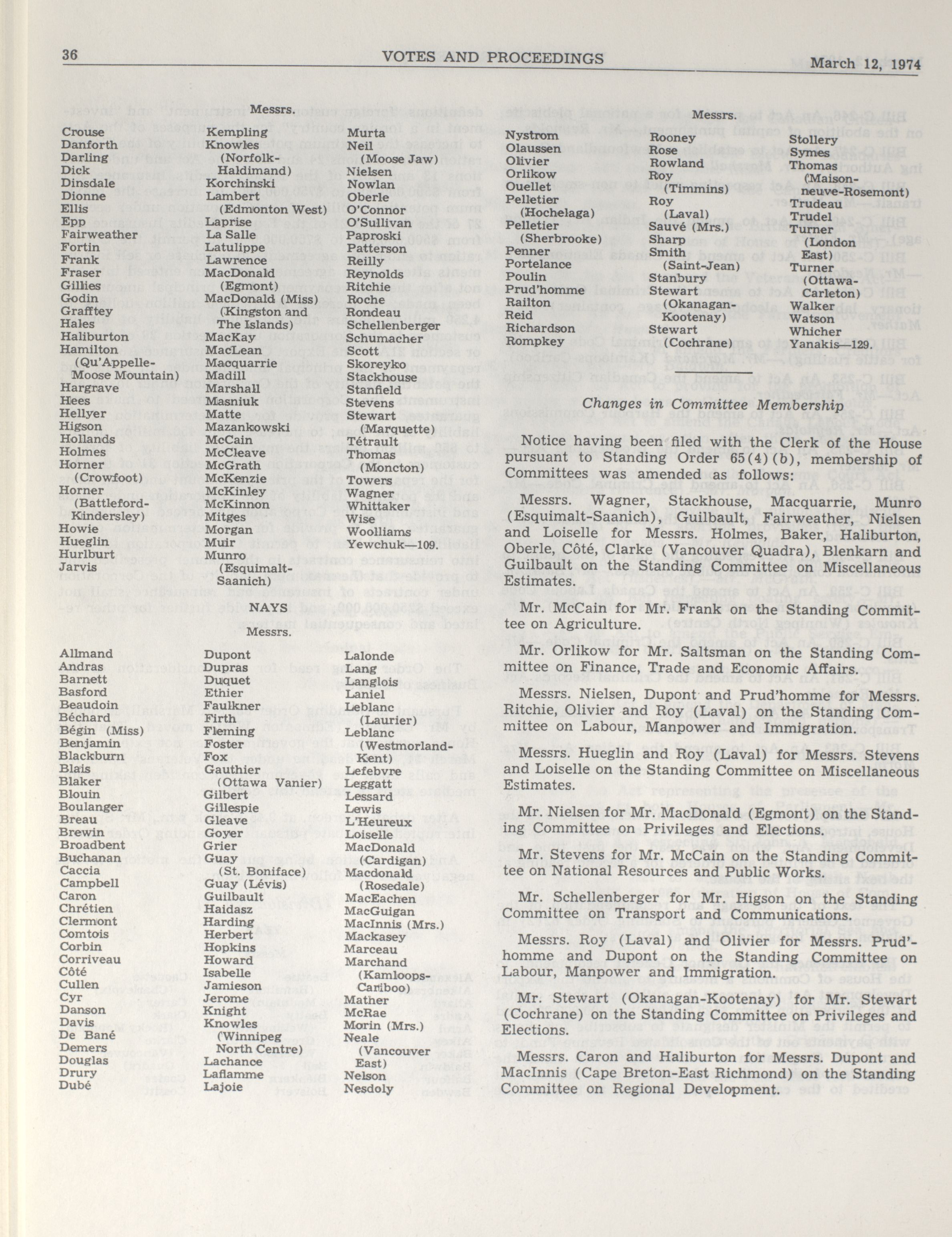 36 VOTES AND PROCEEDINGS March 12, 1974

Messrs.

Crouse
Danforth
Darling
Dick
Dinsdale
Dionne
Ellis
Epp
Fairweather
Fortin
Frank
Fraser
Gillies
Godin
Grafftey
Hales
Haliburton
Hamilton (Qu'Appelle-Moose Mountain)
Hargrave
Hees
Hellyer
Higson
Hollands
Holmes
Horner (Crowfoot)
Horner (Battleford-Kindersley)
Howie
Hueglin
Hurlburt
Jarvis

Kempling
Knowles (Norfolk-Haldimand)
Korchinski
Lambert (Edmonton West)
Laprise
La Salle
Latulippe
Lawrence
MacDonald (Egmont)
MacDonald (Miss) (Kingston and The Islands)
MacKay
MacLean
Macquarrie
Madill
Marshall
Masniuk
Matte
Mazankowski
McCain
McCleave
McGrath
McKenzie
McKinley
McKinnon
Mitges
Morgan
Muir
Munro (Esquimalt-Saanich)

Murta
Neil (Moose Jaw)
Nielsen
Nowlan
Oberle
O'Connor
O'Sullivan
Paproski
Patterson
Reilly
Reynolds
Ritchie
Roche
Rondeau
Schellenberger
Schumacher
Scott
Skoreyko
Stackhouse
Stanfield
Stevens
Stewart (Marquette)
Tétrault
Thomas (Moncton)
Towers
Wagner
Whittaker
Wise
Woolliams
Yewchuk—109.

NAYS

Messrs.

Allmand
Andras
Barnett
Basford
Beaudoin
Béchard
Bégin (Miss)
Benjamin
Blackburn
Blais
Blaker
Blouin
Boulanger
Breau
Brewin
Broadbent
Buchanan
Caccia
Campbell
Caron
Chrétien
Clermont
Comtois
Corbin
Corriveau
Côté
Cullen
Cyr
Danson
Davis
De Bané
Demers
Douglas
Drury
Dubé

Dupont
Dupras
Duquet
Ethier
Faulkner
Firth
Fleming
Foster
Fox
Gauthier (Ottawa Vanier)
Gilbert
Gillespie
Gleave
Goyer
Grier
Guay (St. Boniface)
Guay (Lévis)
Guilbault
Haidasz
Harding
Herbert
Hopkins
Howard
Isabelle
Jamieson
Jerome
Knight
Knowles (Winnipeg North Centre)
Lachance
Laflamme
Lajoie

Lalonde
Lang
Langlois
Laniel
Leblanc (Laurier)
Leblanc (Westmorland-Kent)
Lefebvre
Leggatt
Lessard
Lewis
L'Heureux
Loiselle
MacDonald (Cardigan)
Macdonald (Rosedale)
MacEachen
MacGuigan
MacInnis (Mrs.)
Mackasey
Marceau
Marchand (Kamloops-Cariboo)
Mather
McRae
Morin (Mrs.)
Neale (Vancouver East)
Nelson
Nesdoly

Messrs.

Nystrom
Olaussen
Olivier
Orlikow
Ouellet
Pelletier (Hochelaga)
Pelletier (Sherbrooke)
Penner
Portelance
Poulin
Prud'homme
Railton
Reid
Richardson
Rompkey

Rooney
Rose
Rowland
Roy (Timmins)
Roy (Laval)
Sauvé (Mrs.)
Sharp
Smith (Saint-Jean)
Stanbury
Stewart (Okanagan-Kootenay)
Stewart (Cochrane)

Stollery
Symes
Thomas (Maisonneuve-Rosemont)
Trudeau
Trudel
Turner (London East)
Turner (Ottawa-Carleton)
Walker
Watson
Whicher
Yanakis—129.

Changes in Committee Membership

Notice having been filed with the Clerk of the House pursuant to Standing Order 65(4)(b), membership of Committees was amended as follows:

Messrs. Wagner, Stackhouse, Macquarrie, Munro (Esquimalt-Saanich), Guilbault, Fairweather, Nielsen and Loiselle for Messrs. Holmes, Baker, Haliburton, Oberle, Côté, Clarke (Vancouver Quadra), Blenkarn and Guilbault on the Standing Committee on Miscellaneous Estimates.

Mr. McCain for Mr. Frank on the Standing Committee on Agriculture.

Mr. Orlikow for Mr. Saltsman on the Standing Committee on Finance, Trade and Economic Affairs.

Messrs. Nielsen, Dupont and Prud'homme for Messrs. Ritchie, Olivier and Roy (Laval) on the Standing Committee on Labour, Manpower and Immigration.

Messrs. Hueglin and Roy (Laval) for Messrs. Stevens and Loiselle on the Standing Committee on Miscellaneous Estimates.

Mr. Nielsen for Mr. MacDonald (Egmont) on the Standing Committee on Privileges and Elections.

Mr. Stevens for Mr. McCain on the Standing Committee on National Resources and Public Works.

Mr. Schellenberger for Mr. Higson on the Standing Committee on Transport and Communications.

Messrs. Roy (Laval) and Olivier for Messrs. Prud'homme and Dupont on the Standing Committee on Labour, Manpower and Immigration.

Mr. Stewart (Okanagan-Kootenay) for Mr. Stewart (Cochrane) on the Standing Committee on Privileges and Elections.

Messrs. Caron and Haliburton for Messrs. Dupont and MacInnis (Cape Breton-East Richmond) on the Standing Committee on Regional Development.